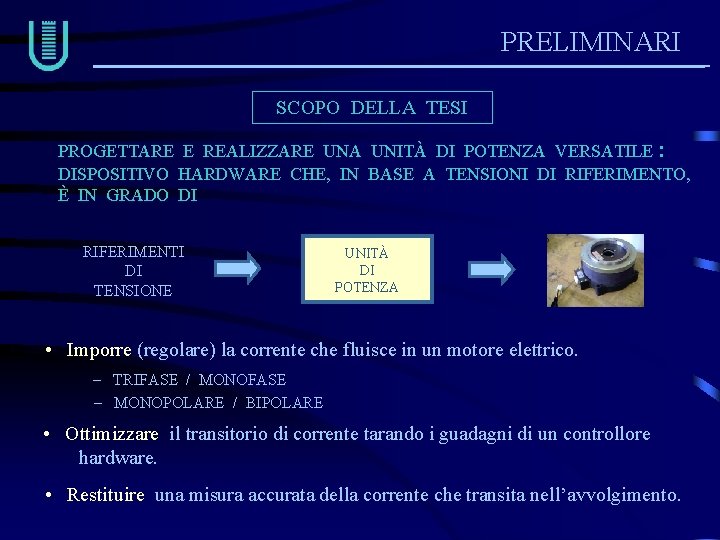 PRELIMINARI

SCOPO DELLA TESI

PROGETTARE E REALIZZARE UNA UNITÀ DI POTENZA VERSATILE : DISPOSITIVO HARDWARE CHE, IN BASE A TENSIONI DI RIFERIMENTO, È IN GRADO DI

RIFERIMENTI DI TENSIONE

UNITÀ DI POTENZA

• Imporre (regolare) la corrente che fluisce in un motore elettrico.

– TRIFASE / MONOFASE
– MONOPOLARE / BIPOLARE

• Ottimizzare il transitorio di corrente tarando i guadagni di un controllore hardware.

• Restituire una misura accurata della corrente che transita nell’avvolgimento.